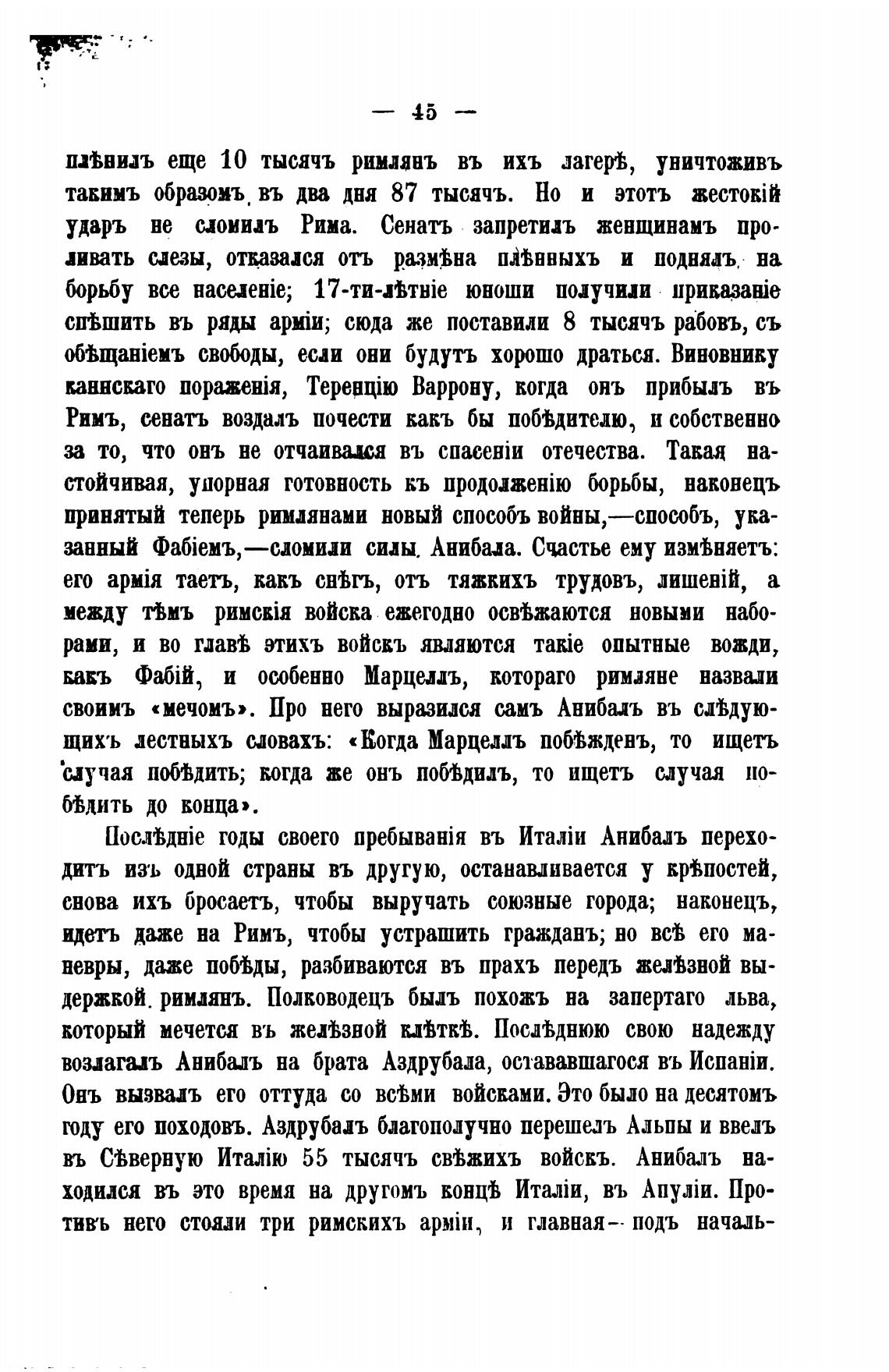 — 45 —

плѣнилъ еще 10 тысячъ римлянъ въ ихъ лагерѣ, уничтоживъ такимъ образомъ въ два дня 87 тысячъ. Но и этотъ жестокій ударъ не сломилъ Рима. Сенатъ запретилъ женщинамъ проливать слезы, отказался отъ размѣна плѣнныхъ и поднялъ на борьбу все населеніе; 17-ти-лѣтніе юноши получили приказаніе спѣшить въ ряды арміи; сюда же поставили 8 тысячъ рабовъ, съ обѣщаніемъ свободы, если они будутъ хорошо драться. Виновнику каннскаго пораженія, Теренцію Варрону, когда онъ прибылъ въ Римъ, сенатъ воздалъ почести какъ бы побѣдителю, и собственно за то, что онъ не отчаивался въ спасеніи отечества. Такая настойчивая, упорная готовность къ продолженію борьбы, наконецъ принятый теперь римлянами новый способъ войны,—способъ, указанный Фабіемъ,—сломили силы Анибала. Счастье ему измѣняетъ: его армія таетъ, какъ снѣгъ, отъ тяжкихъ трудовъ, лишеній, а между тѣмъ римскія войска ежегодно освѣжаются новыми наборами, и во главѣ этихъ войскъ являются такіе опытные вожди, какъ Фабій, и особенно Марцеллъ, котораго римляне назвали своимъ «мечомъ». Про него выразился самъ Анибалъ въ слѣдующихъ лестныхъ словахъ: «Когда Марцеллъ побѣжденъ, то ищетъ случая побѣдить; когда же онъ побѣдилъ, то ищетъ случая побѣдить до конца».

Послѣдніе годы своего пребыванія въ Италіи Анибалъ переходитъ изъ одной страны въ другую, останавливается у крѣпостей, снова ихъ бросаетъ, чтобы выручать союзные города; наконецъ, идетъ даже на Римъ, чтобы устрашить гражданъ; но всѣ его маневры, даже побѣды, разбиваются въ прахъ передъ желѣзной выдержкой римлянъ. Полководецъ былъ похожъ на запертаго льва, который мечется въ желѣзной клѣткѣ. Послѣднюю свою надежду возлагалъ Анибалъ на брата Аздрубала, остававшагося въ Испаніи. Онъ вызвалъ его оттуда со всѣми войсками. Это было на десятомъ году его походовъ. Аздрубалъ благополучно перешелъ Альпы и ввелъ въ Сѣверную Италію 55 тысячъ свѣжихъ войскъ. Анибалъ находился въ это время на другомъ концѣ Италіи, въ Апуліи. Противъ него стояли три римскихъ арміи, и главная— подъ началь-